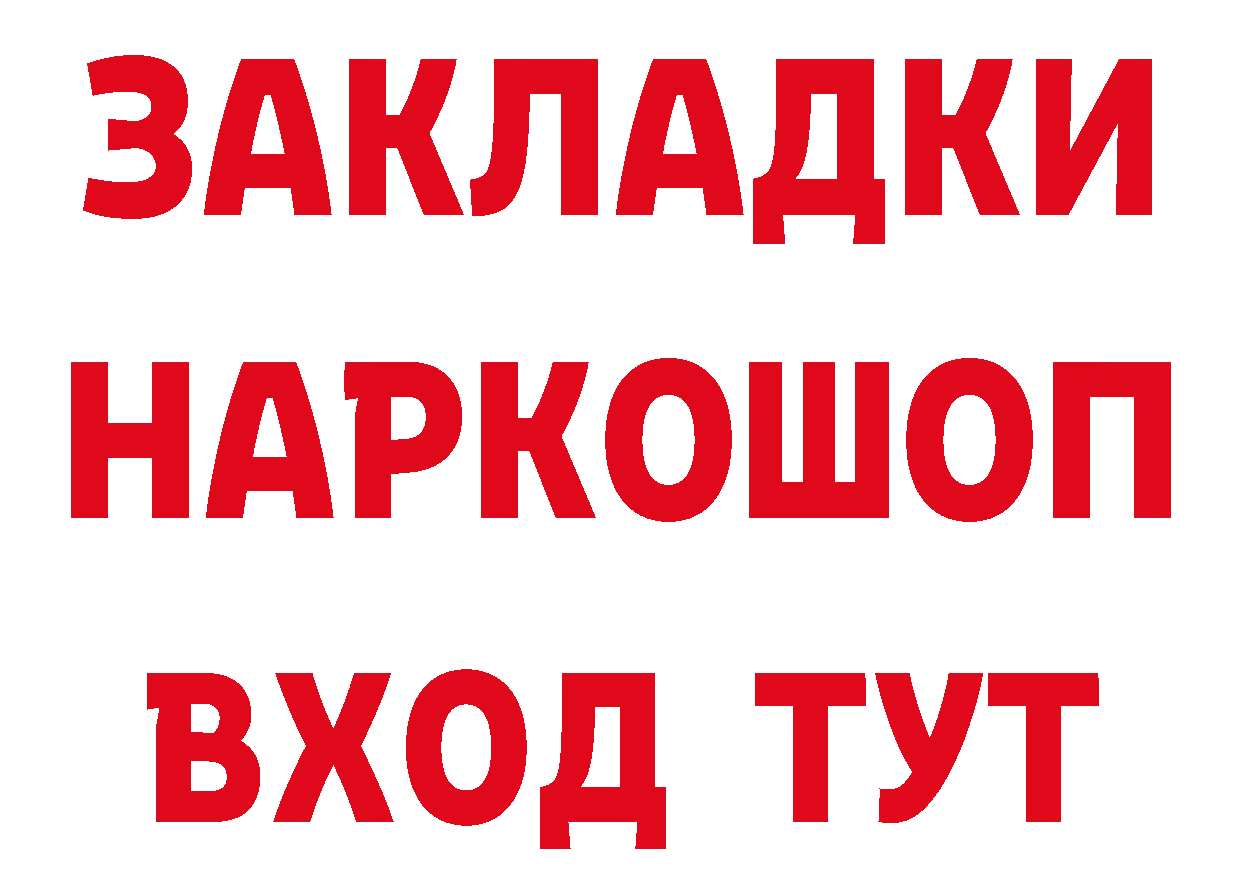 ЗАКЛАДКИ НАРКОШОП ВХОД ТУТ